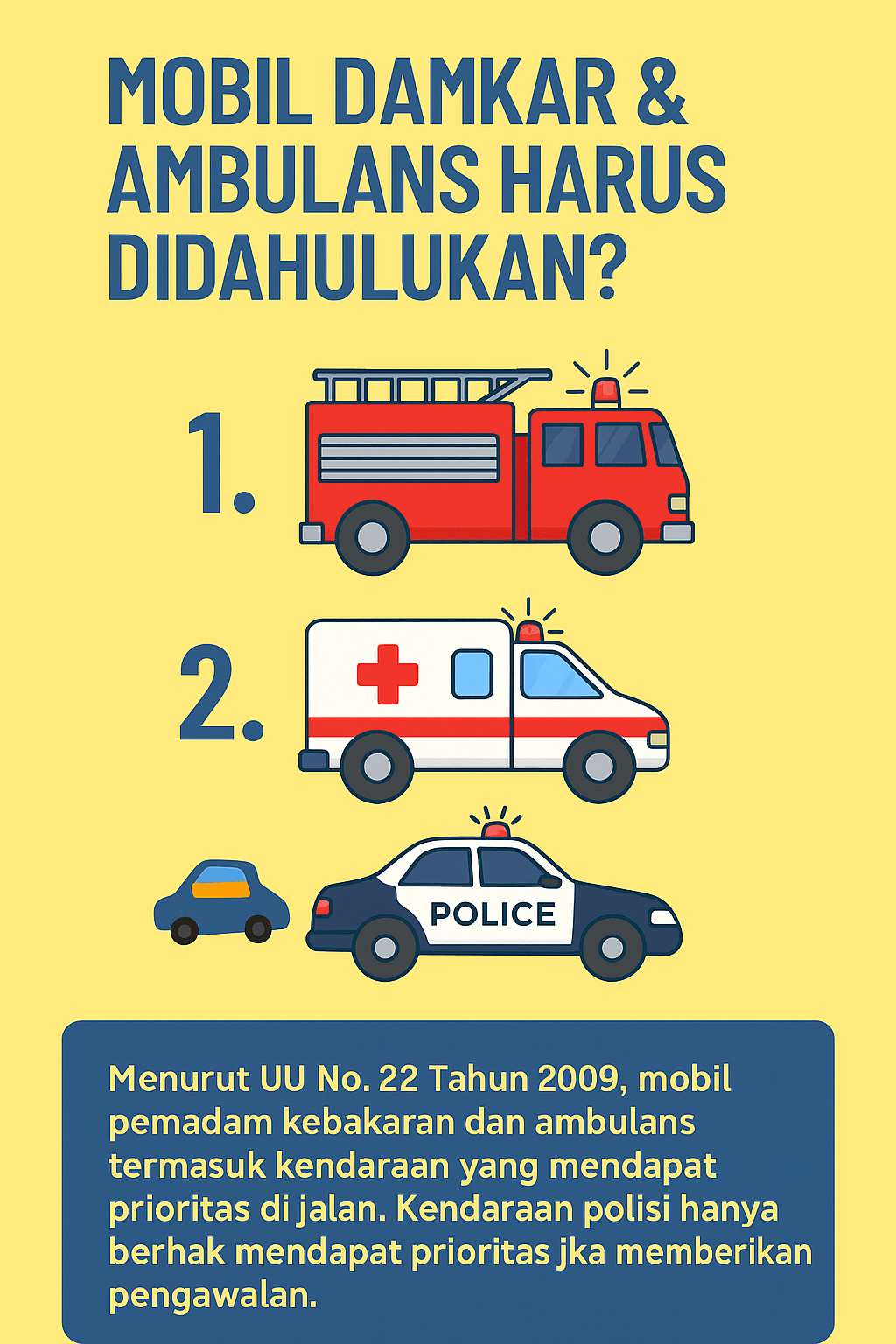 MOBIL DAMKAR & AMBULANS HARUS DIDAHULUKAN?

1.

2.

POLICE

Menurut UU No. 22 Tahun 2009, mobil pemadam kebakaran dan ambulans termasuk kendaraan yang mendapat prioritas di jalan. Kendaraan polisi hanya berhak mendapat prioritas jka memberikan pengawalan.